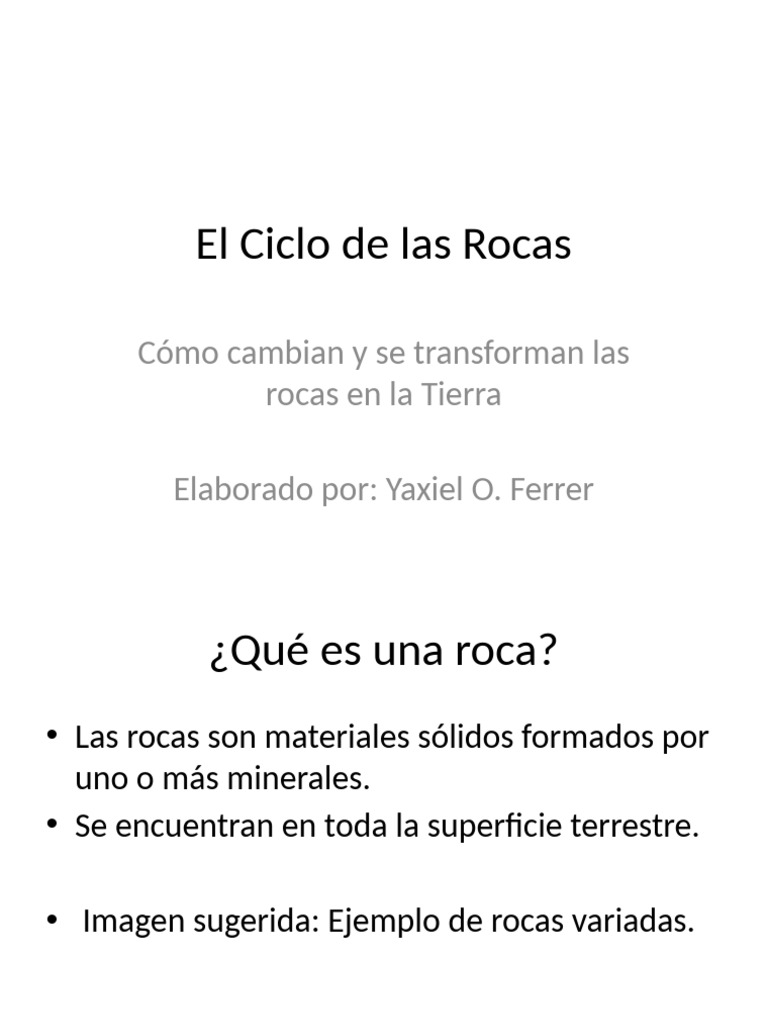 El Ciclo de las Rocas

Cómo cambian y se transforman las rocas en la Tierra

Elaborado por: Yaxiel O. Ferrer

¿Qué es una roca?

• Las rocas son materiales sólidos formados por uno o más minerales.
• Se encuentran en toda la superficie terrestre.

• Imagen sugerida: Ejemplo de rocas variadas.